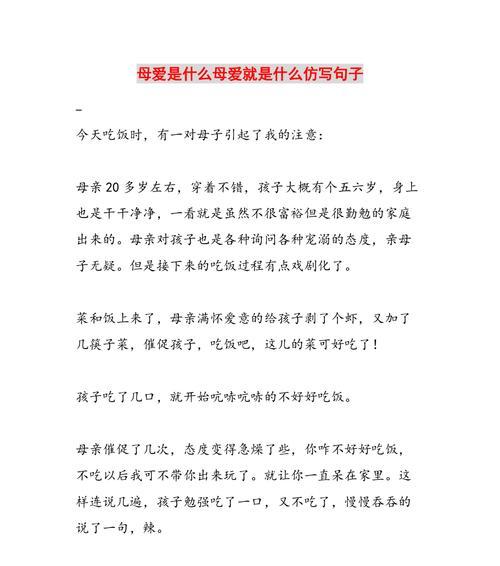 母爱是什么母爱就是什么仿写句子

-

今天吃饭时，有一对母子引起了我的注意：

母亲20多岁左右，穿着不错，孩子大概有个五六岁，身上也是干干净净，一看就是虽然不很富裕但是很勤勉的家庭出来的。母亲对孩子也是各种询问各种宠溺的态度，亲母子无疑。但是接下来的吃饭过程有点戏剧化了。

菜和饭上来了，母亲满怀爱意的给孩子剥了个虾，又加了几筷子菜，催促孩子，吃饭吧，这儿的菜可好吃了！

孩子吃了几口，就开始吭哧吭哧的不好好吃饭。

母亲催促了几次，态度变得急燥了些，你咋不好好吃饭，不吃以后我可不带你出来玩了。就让你一直呆在家里。这样连说几遍，孩子勉强吃了一口，又不吃了，慢慢吞吞的说了一句，辣。